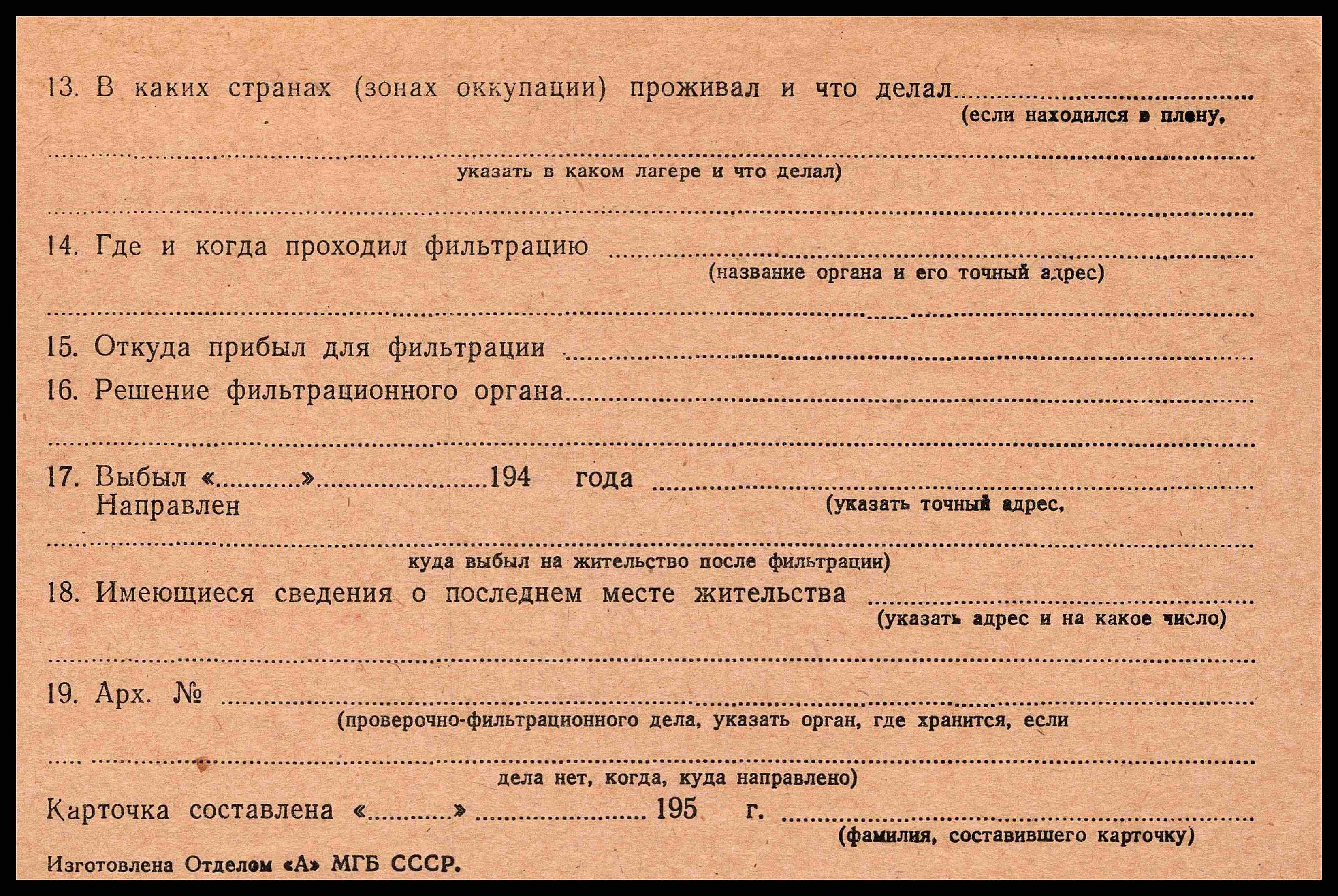 13. В каких странах (зонах оккупации) проживал и что делал ____
(если находился в плену,

____
указать в каком лагере и что делал)

____

14. Где и когда проходил фильтрацию ____
(название органа и его точный адрес)

____

15. Откуда прибыл для фильтрации ____

16. Решение фильтрационного органа ____

____

17. Выбыл «____» ____ 194 года ____
Направлен
(указать точный адрес,

____
куда выбыл на жительство после фильтрации)

18. Имеющиеся сведения о последнем месте жительства ____
(указать адрес и на какое число)

____

19. Арх. № ____
(проверочно-фильтрационного дела, указать орган, где хранится, если

____
дела нет, когда, куда направлено)

Карточка составлена «____» ____ 195 г. ____
(фамилия, составившего карточку)

Изготовлена Отделом «А» МГБ СССР.